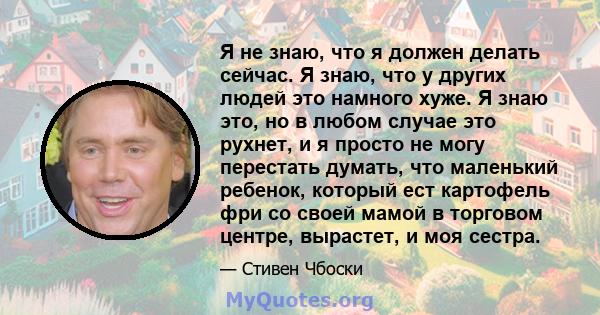 Я не знаю, что я должен делать сейчас. Я знаю, что у других людей это намного хуже. Я знаю это, но в любом случае это рухнет, и я просто не могу перестать думать, что маленький ребенок, который ест картофель фри со своей мамой в торговом центре, вырастет, и моя сестра.

— Стивен Чбоски

MyQuotes.org